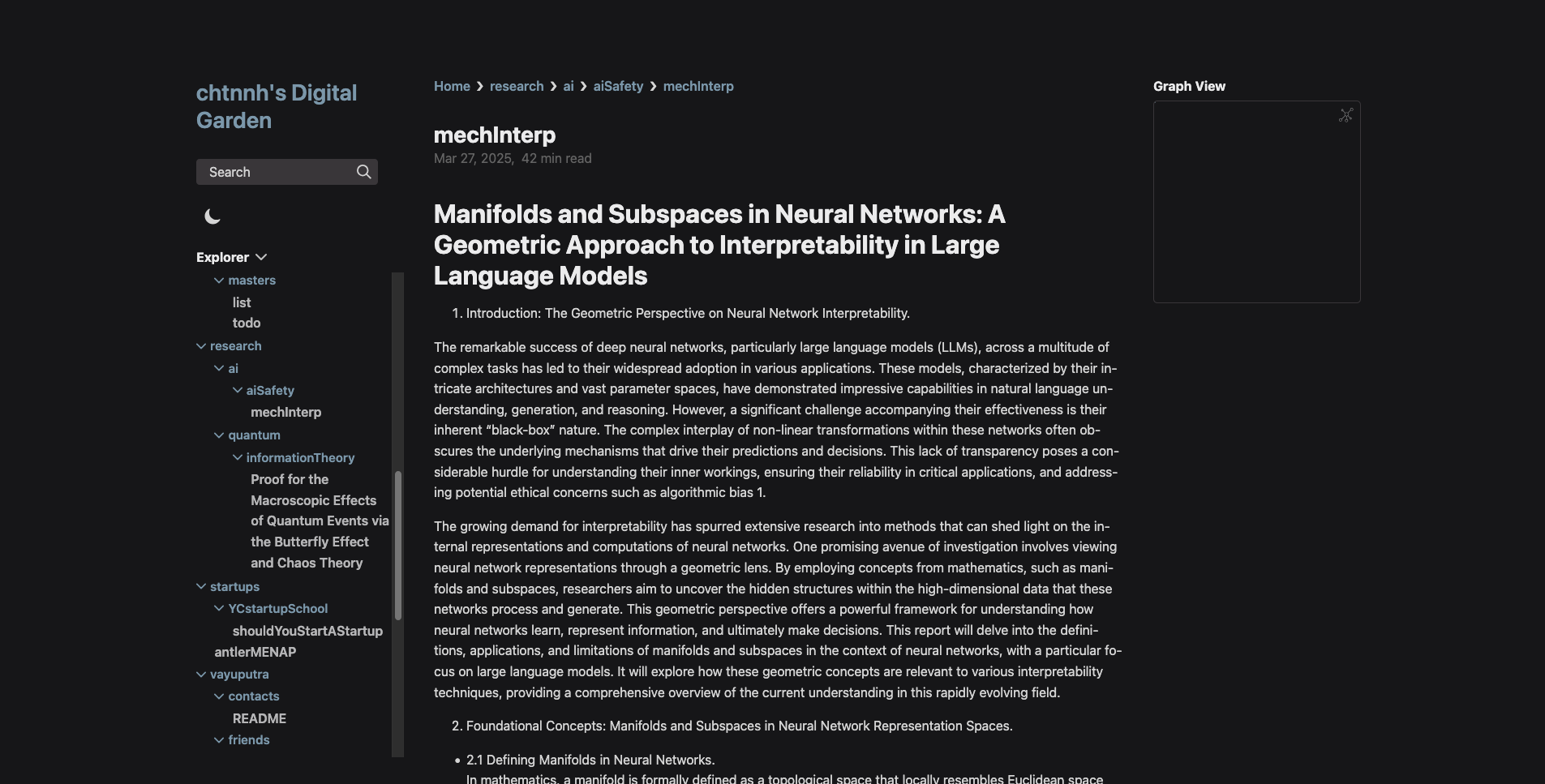 chtnnh's Digital Garden

Search

Explorer
masters
list
todo
research
ai
aiSafety
mechInterp
quantum
informationTheory
Proof for the Macroscopic Effects of Quantum Events via the Butterfly Effect and Chaos Theory
startups
YCstartupSchool
shouldYouStartAStartup
antlerMENAP
vayuputra
contacts
README
friends

Home › research › ai › aiSafety › mechInterp

mechInterp
Mar 27, 2025, 42 min read

Manifolds and Subspaces in Neural Networks: A Geometric Approach to Interpretability in Large Language Models

1. Introduction: The Geometric Perspective on Neural Network Interpretability.

The remarkable success of deep neural networks, particularly large language models (LLMs), across a multitude of complex tasks has led to their widespread adoption in various applications. These models, characterized by their intricate architectures and vast parameter spaces, have demonstrated impressive capabilities in natural language understanding, generation, and reasoning. However, a significant challenge accompanying their effectiveness is their inherent “black-box” nature. The complex interplay of non-linear transformations within these networks often obscures the underlying mechanisms that drive their predictions and decisions. This lack of transparency poses a considerable hurdle for understanding their inner workings, ensuring their reliability in critical applications, and addressing potential ethical concerns such as algorithmic bias 1.

The growing demand for interpretability has spurred extensive research into methods that can shed light on the internal representations and computations of neural networks. One promising avenue of investigation involves viewing neural network representations through a geometric lens. By employing concepts from mathematics, such as manifolds and subspaces, researchers aim to uncover the hidden structures within the high-dimensional data that these networks process and generate. This geometric perspective offers a powerful framework for understanding how neural networks learn, represent information, and ultimately make decisions. This report will delve into the definitions, applications, and limitations of manifolds and subspaces in the context of neural networks, with a particular focus on large language models. It will explore how these geometric concepts are relevant to various interpretability techniques, providing a comprehensive overview of the current understanding in this rapidly evolving field.

2. Foundational Concepts: Manifolds and Subspaces in Neural Network Representation Spaces.

• 2.1 Defining Manifolds in Neural Networks.
In mathematics, a manifold is formally defined as a topological space that locally resembles Euclidean space

Graph View